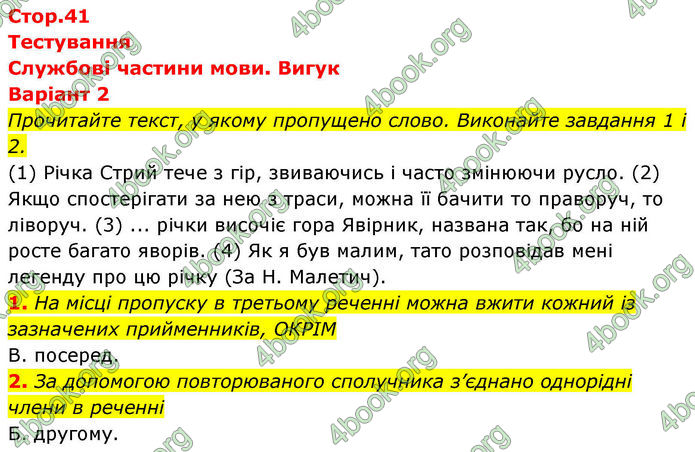 Стор.41
Тестування
Службові частини мови. Вигук
Варіант 2
Прочитайте текст, у якому пропущено слово. Виконайте завдання 1 і 2.
(1) Річка Стрий тече з гір, звиваючись і часто змінюючи русло. (2) Якщо спостерігати за нею з траси, можна її бачити то праворуч, то ліворуч. (3) ... річки височіє гора Явірник, названа так, бо на ній росте багато яворів. (4) Як я був малим, тато розповідав мені легенду про цю річку (За Н. Малетич).
1. На місці пропуску в третьому реченні можна вжити кожний із зазначених прийменників, ОКРІМ
В. посеред.
2. За допомогою повторюваного сполучника з'єднано однорідні члени в реченні
Б. другому.

4book.org